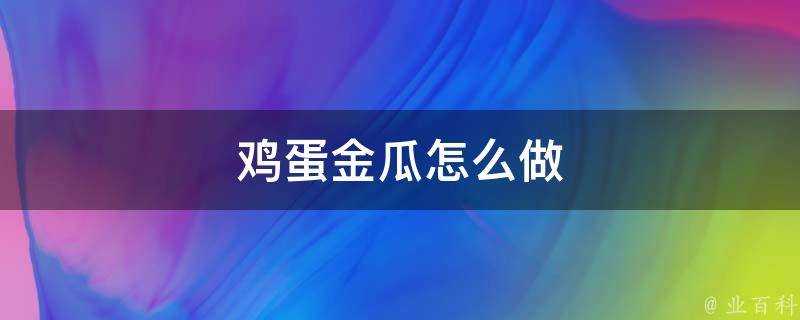 鸡蛋金瓜怎么做

@ 业百科